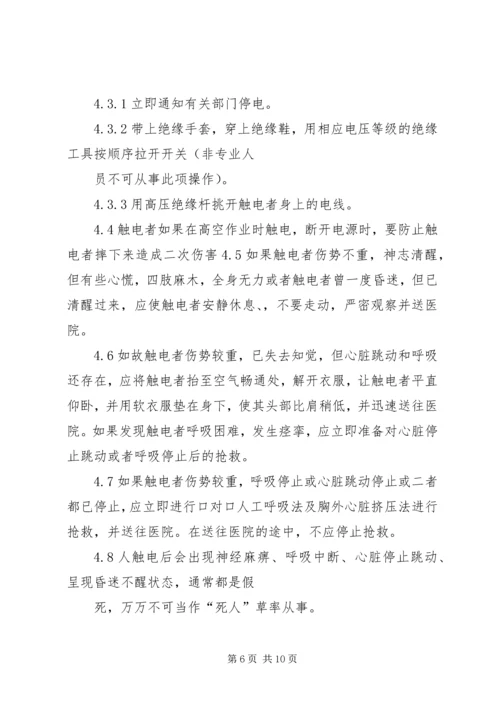 4.3.1 立即通知有关部门停电。

4.3.2 带上绝缘手套，穿上绝缘鞋，用相应电压等级的绝缘工具按顺序拉开开关（非专业人

员不可从事此项操作）。

4.3.3 用高压绝缘杆挑开触电者身上的电线。

4.4 触电者如果在高空作业时触电，断开电源时，要防止触电者摔下来造成二次伤害 4.5 如果触电者伤势不重，神志清醒，但有些心慌，四肢麻木，全身无力或者触电者曾一度昏迷，但已清醒过来，应使触电者安静休息、，不要走动，严密观察并送医院。

4.6 如故触电者伤势较重，已失去知觉，但心脏跳动和呼吸还存在，应将触电者抬至空气畅通处，解开衣服，让触电者平直仰卧，并用软衣服垫在身下，使其头部比肩稍低，并迅速送往医院。如果发现触电者呼吸困难，发生痉挛，应立即准备对心脏停止跳动或者呼吸停止后的抢救。

4.7 如果触电者伤势较重，呼吸停止或心脏跳动停止或二者都已停止，应立即进行口对口人工呼吸法及胸外心脏挤压法进行抢救，并送往医院。在送往医院的途中，不应停止抢救。

4.8 人触电后会出现神经麻痹、呼吸中断、心脏停止跳动、呈现昏迷不醒状态，通常都是假

死，万万不可当作“死人”草率从事。

第 6 页 共 10 页